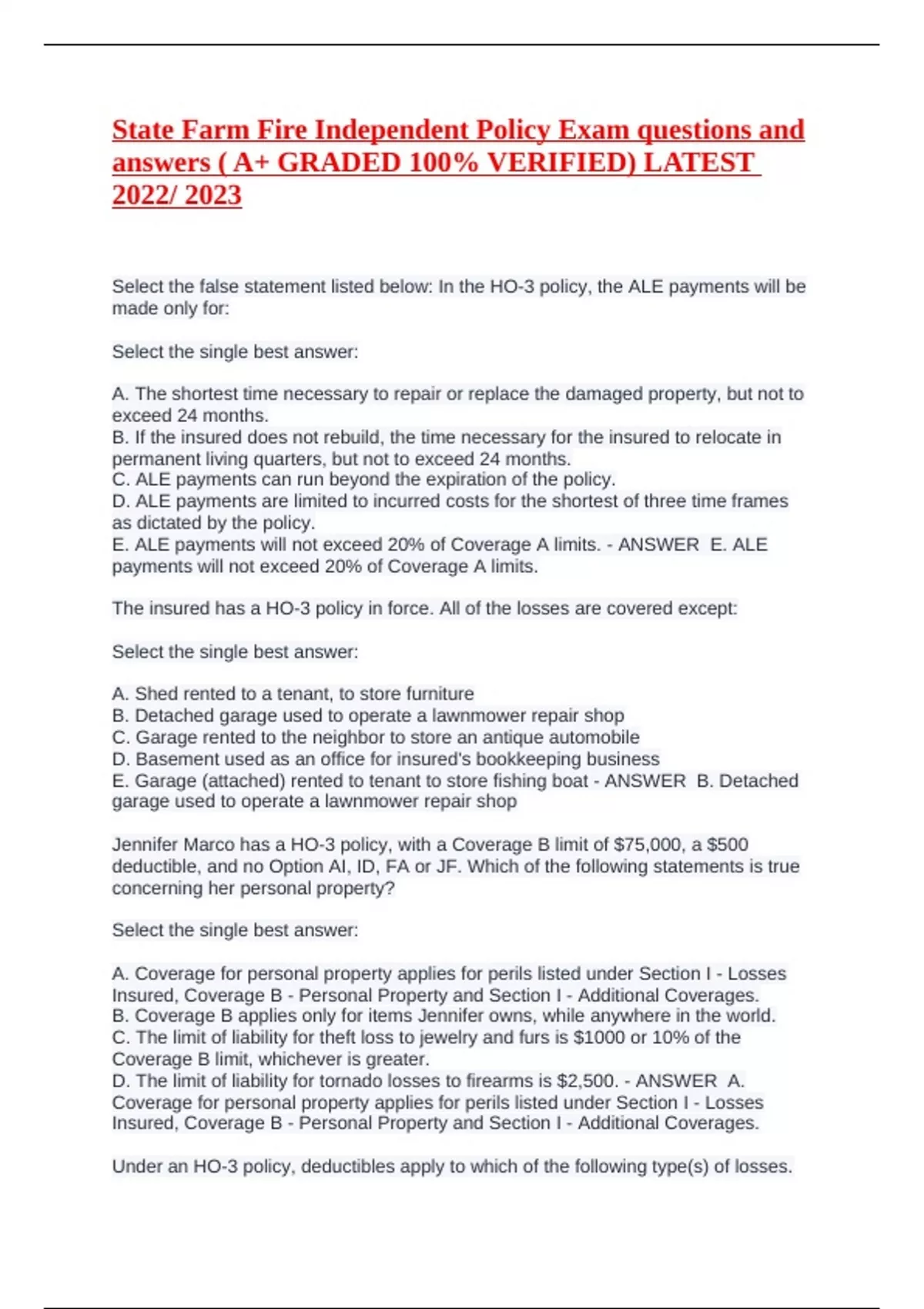 State Farm Fire Independent Policy Exam questions and answers ( A+ GRADED 100% VERIFIED) LATEST 2022/ 2023

Select the false statement listed below: In the HO-3 policy, the ALE payments will be made only for:

Select the single best answer:

A. The shortest time necessary to repair or replace the damaged property, but not to exceed 24 months.
B. If the insured does not rebuild, the time necessary for the insured to relocate in permanent living quarters, but not to exceed 24 months.
C. ALE payments can run beyond the expiration of the policy.
D. ALE payments are limited to incurred costs for the shortest of three time frames as dictated by the policy.
E. ALE payments will not exceed 20% of Coverage A limits. - ANSWER E. ALE payments will not exceed 20% of Coverage A limits.

The insured has a HO-3 policy in force. All of the losses are covered except:

Select the single best answer:

A. Shed rented to a tenant, to store furniture
B. Detached garage used to operate a lawnmower repair shop
C. Garage rented to the neighbor to store an antique automobile
D. Basement used as an office for insured's bookkeeping business
E. Garage (attached) rented to tenant to store fishing boat - ANSWER B. Detached garage used to operate a lawnmower repair shop

Jennifer Marco has a HO-3 policy, with a Coverage B limit of $75,000, a $500 deductible, and no Option AI, ID, FA or JF. Which of the following statements is true concerning her personal property?

Select the single best answer:

A. Coverage for personal property applies for perils listed under Section I - Losses Insured, Coverage B - Personal Property and Section I - Additional Coverages.
B. Coverage B applies only for items Jennifer owns, while anywhere in the world.
C. The limit of liability for theft loss to jewelry and furs is $1000 or 10% of the Coverage B limit, whichever is greater.
D. The limit of liability for tornado losses to firearms is $2,500. - ANSWER A. Coverage for personal property applies for perils listed under Section I - Losses Insured, Coverage B - Personal Property and Section I - Additional Coverages.

Under an HO-3 policy, deductibles apply to which of the following type(s) of losses.